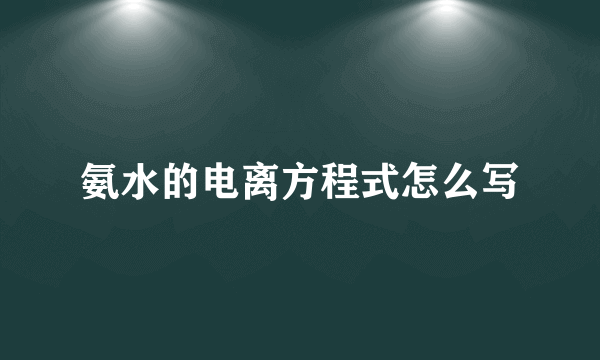 氨水的电离方程式怎么写